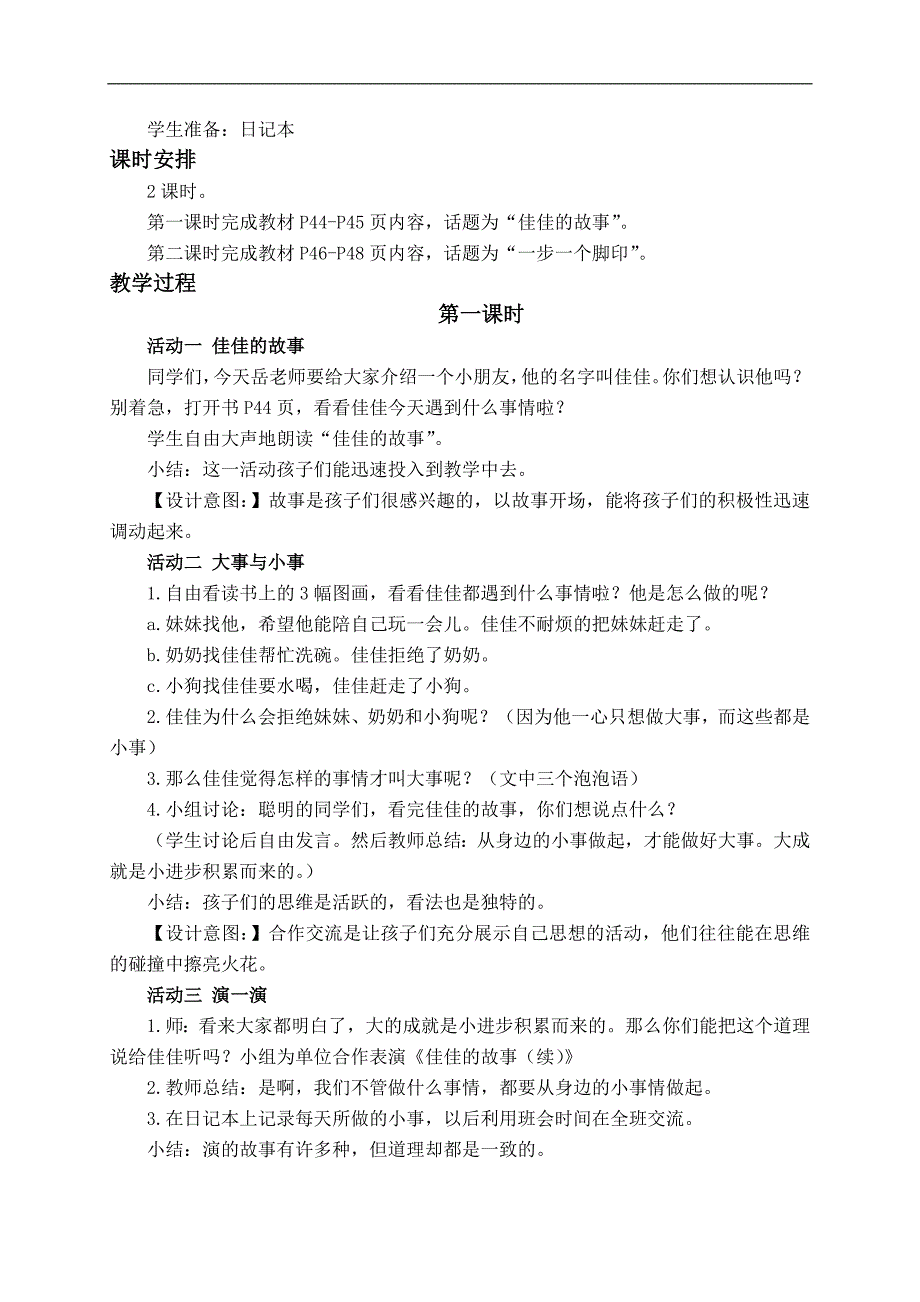 学生准备：日记本

课时安排

2 课时。

第一课时完成教材 P44-P45 页内容，话题为“佳佳的故事”。

第二课时完成教材 P46-P48 页内容，话题为“一步一个脚印”。

教学过程

第一课时

活动一 佳佳的故事

同学们，今天岳老师要给大家介绍一个小朋友，他的名字叫佳佳。你们想认识他吗？别着急，打开书 P44 页，看看佳佳今天遇到什么事情啦？

学生自由大声地朗读“佳佳的故事”。

小结：这一活动孩子们能迅速投入到教学中去。

【设计意图:】故事是孩子们很感兴趣的，以故事开场，能将孩子们的积极性迅速调动起来。

活动二 大事与小事

1. 自由看读书上的 3 幅图画，看看佳佳都遇到什么事情啦？他是怎么做的呢？

a. 妹妹找他，希望他能陪自己玩一会儿。佳佳不耐烦的把妹妹赶走了。

b. 奶奶找佳佳帮忙洗碗。佳佳拒绝了奶奶。

c. 小狗找佳佳要水喝，佳佳赶走了小狗。

2. 佳佳为什么会拒绝妹妹、奶奶和小狗呢？（因为他一心只想做大事，而这些都是小事）

3. 那么佳佳觉得怎样的事情才叫大事呢？（文中三个泡泡语）

4. 小组讨论：聪明的同学们，看完佳佳的故事，你们想说点什么？

（学生讨论后自由发言。然后教师总结：从身边的小事做起，才能做好大事。大成就是小进步积累而来的。）

小结：孩子们的思维是活跃的，看法也是独特的。

【设计意图:】合作交流是让孩子们充分展示自己思想的活动，他们往往能在思维的碰撞中擦亮火花。

活动三 演一演

1. 师：看来大家都明白了，大的成就是小进步积累而来的。那么你们能把这个道理说给佳佳听吗？小组为单位合作表演《佳佳的故事（续）》

2. 教师总结：是啊，我们不管做什么事情，都要从身边的小事情做起。

3. 在日记本上记录每天所做的小事，以后利用班会时间在全班交流。

小结：演的故事有许多种，但道理却都是一致的。